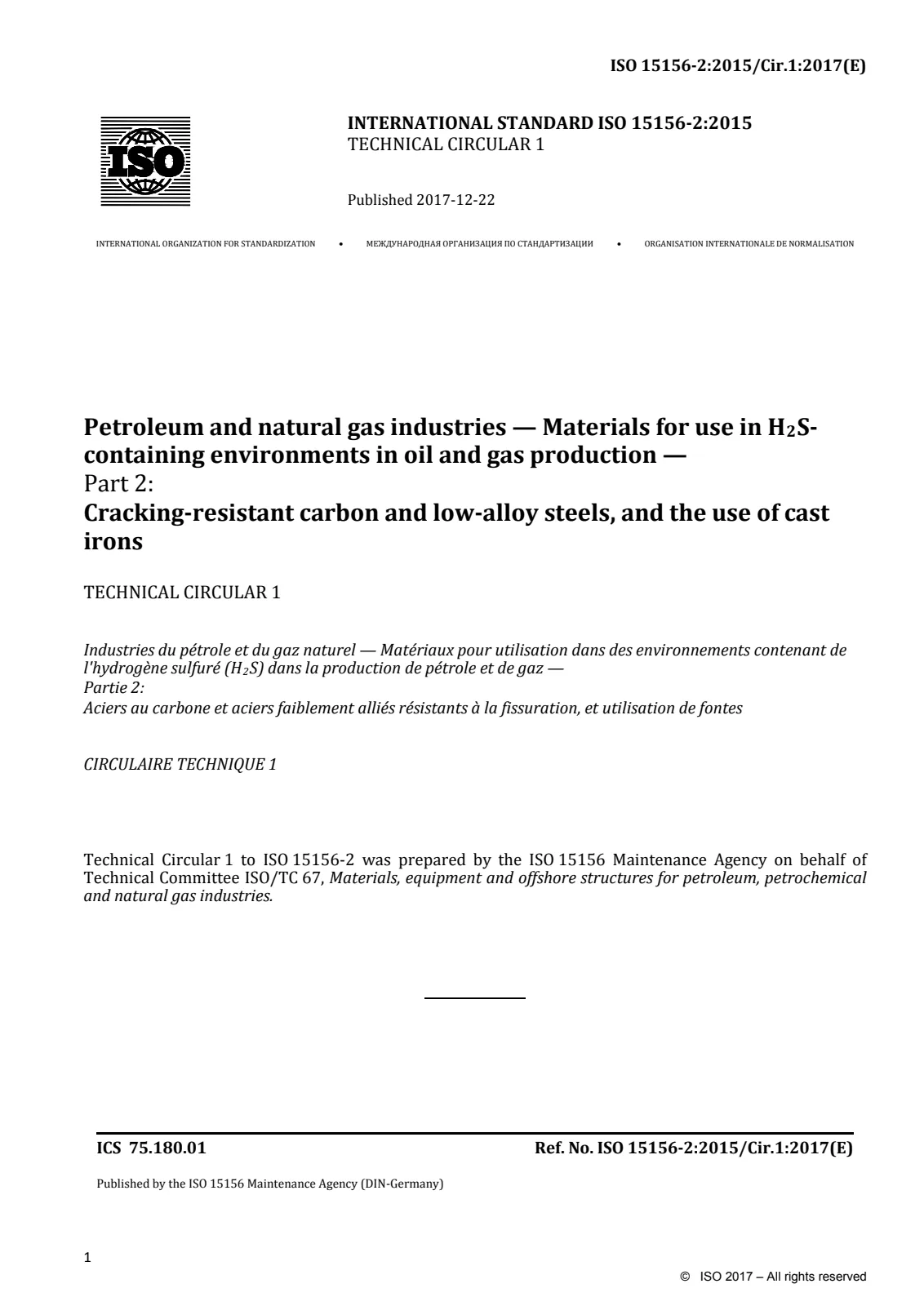 ISO 15156-2:2015/Cir.1:2017(E)

ISO

INTERNATIONAL STANDARD ISO 15156-2:2015
TECHNICAL CIRCULAR 1

Published 2017-12-22

INTERNATIONAL ORGANIZATION FOR STANDARDIZATION • МЕЖДУНАРОДНАЯ ОРГАНИЗАЦИЯ ПО СТАНДАРТИЗАЦИИ • ORGANISATION INTERNATIONALE DE NORMALISATION

Petroleum and natural gas industries — Materials for use in $H_2S$-containing environments in oil and gas production —
Part 2:
Cracking-resistant carbon and low-alloy steels, and the use of cast irons

TECHNICAL CIRCULAR 1

Industries du pétrole et du gaz naturel — Matériaux pour utilisation dans des environnements contenant de l'hydrogène sulfuré ($H_2S$) dans la production de pétrole et de gaz —
Partie 2:
Aciers au carbone et aciers faiblement alliés résistants à la fissuration, et utilisation de fontes

CIRCULAIRE TECHNIQUE 1

Technical Circular 1 to ISO 15156-2 was prepared by the ISO 15156 Maintenance Agency on behalf of Technical Committee ISO/TC 67, Materials, equipment and offshore structures for petroleum, petrochemical and natural gas industries.

ICS 75.180.01 Ref. No. ISO 15156-2:2015/Cir.1:2017(E)

Published by the ISO 15156 Maintenance Agency (DIN-Germany)

1

© ISO 2017 – All rights reserved